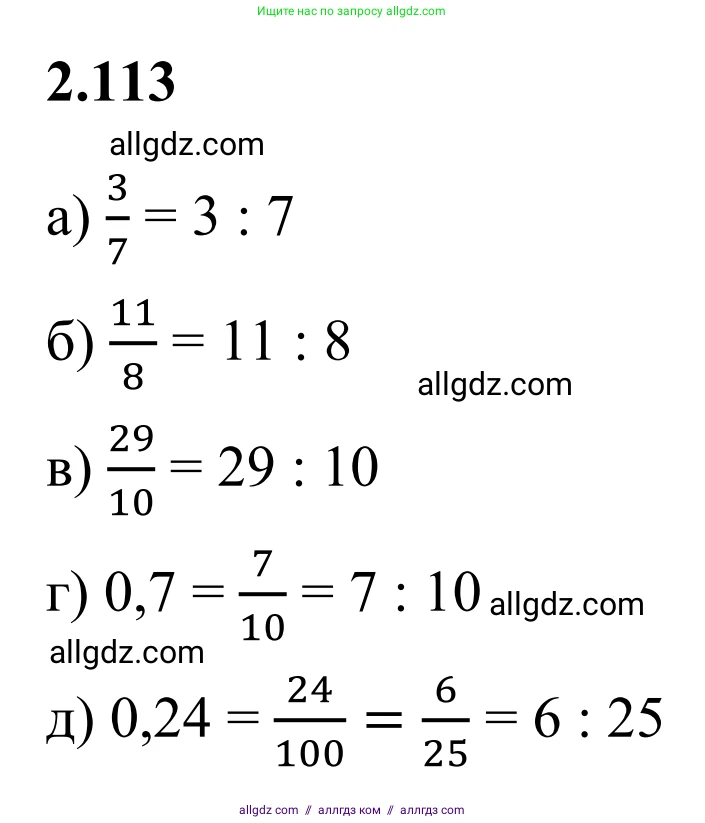 Ищите нас по запросу allgdz.com

2.113

allgdz.com

а) $\frac{3}{7} = 3 : 7$

б) $\frac{11}{8} = 11 : 8$

allgdz.com

в) $\frac{29}{10} = 29 : 10$

г) $0,7 = \frac{7}{10} = 7 : 10$ allgdz.com

allgdz.com

д) $0,24 = \frac{24}{100} = \frac{6}{25} = 6 : 25$

allgdz com // аллгдз ком // аллгдз com